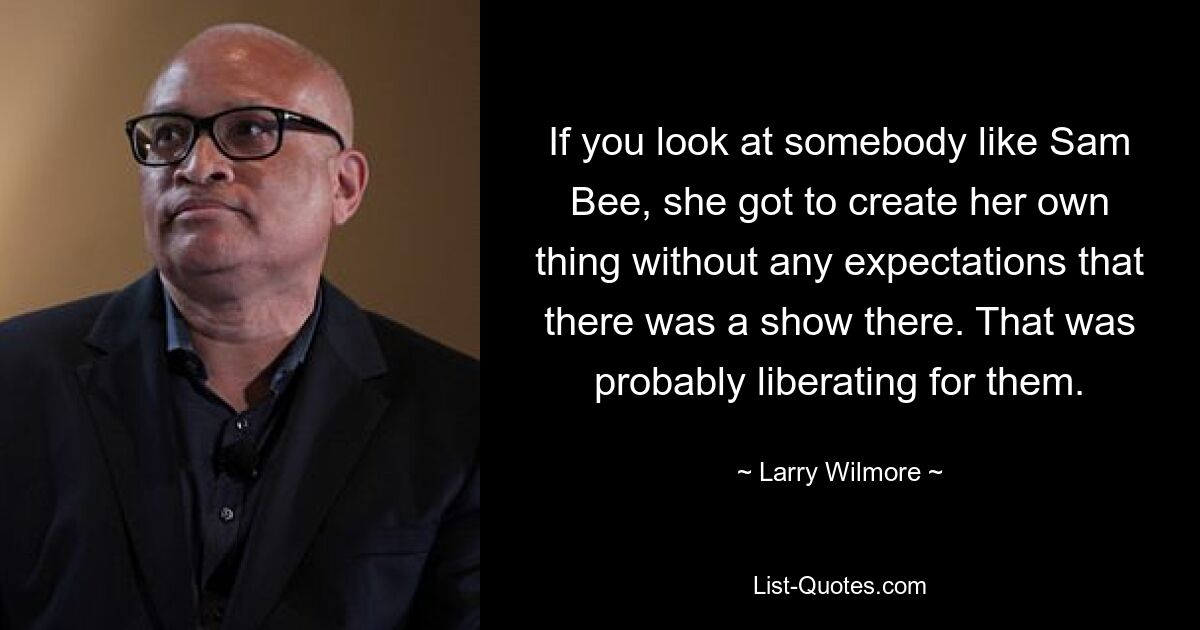 If you look at somebody like Sam Bee, she got to create her own thing without any expectations that there was a show there. That was probably liberating for them.

~ Larry Wilmore ~

List-Quotes.com